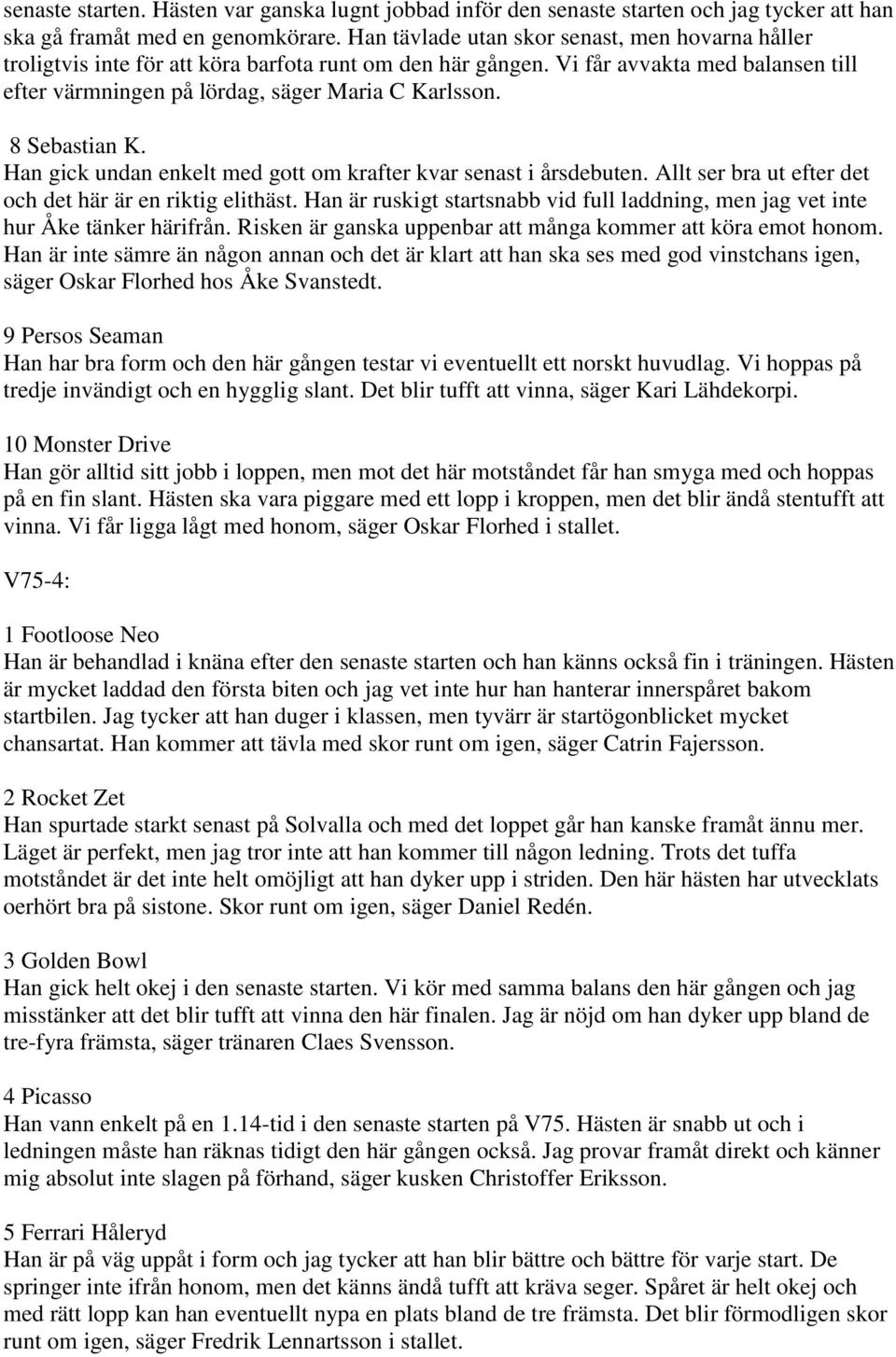 senaste starten. Hästen var ganska lugnt jobbad inför den senaste starten och jag tycker att han ska gå framåt med en genomkörare. Han tävlade utan skor senast, men hovarna håller troligtvis inte för att köra barfota runt om den här gången. Vi får avvakta med balansen till efter värmningen på lördag, säger Maria C Karlsson.

8 Sebastian K.
Han gick undan enkelt med gott om krafter kvar senast i årsdebuten. Allt ser bra ut efter det och det här är en riktig elithäst. Han är ruskigt startsnabb vid full laddning, men jag vet inte hur Åke tänker härifrån. Risken är ganska uppenbar att många kommer att köra emot honom. Han är inte sämre än någon annan och det är klart att han ska ses med god vinstchans igen, säger Oskar Florhed hos Åke Svanstedt.

9 Persos Seaman
Han har bra form och den här gången testar vi eventuellt ett norskt huvudlag. Vi hoppas på tredje invändigt och en hygglig slant. Det blir tufft att vinna, säger Kari Lähdekorpi.

10 Monster Drive
Han gör alltid sitt jobb i loppen, men mot det här motståndet får han smyga med och hoppas på en fin slant. Hästen ska vara piggare med ett lopp i kroppen, men det blir ändå stentufft att vinna. Vi får ligga lågt med honom, säger Oskar Florhed i stallet.

V75-4:

1 Footloose Neo
Han är behandlad i knäna efter den senaste starten och han känns också fin i träningen. Hästen är mycket laddad den första biten och jag vet inte hur han hanterar innerspåret bakom startbilen. Jag tycker att han duger i klassen, men tyvärr är startögonblicket mycket chansartat. Han kommer att tävla med skor runt om igen, säger Catrin Fajersson.

2 Rocket Zet
Han spurtade starkt senast på Solvalla och med det loppet går han kanske framåt ännu mer. Läget är perfekt, men jag tror inte att han kommer till någon ledning. Trots det tuffa motståndet är det inte helt omöjligt att han dyker upp i striden. Den här hästen har utvecklats oerhört bra på sistone. Skor runt om igen, säger Daniel Redén.

3 Golden Bowl
Han gick helt okej i den senaste starten. Vi kör med samma balans den här gången och jag misstänker att det blir tufft att vinna den här finalen. Jag är nöjd om han dyker upp bland de tre-fyra främsta, säger tränaren Claes Svensson.

4 Picasso
Han vann enkelt på en 1.14-tid i den senaste starten på V75. Hästen är snabb ut och i ledningen måste han räknas tidigt den här gången också. Jag provar framåt direkt och känner mig absolut inte slagen på förhand, säger kusken Christoffer Eriksson.

5 Ferrari Håleryd
Han är på väg uppåt i form och jag tycker att han blir bättre och bättre för varje start. De springer inte ifrån honom, men det känns ändå tufft att kräva seger. Spåret är helt okej och med rätt lopp kan han eventuellt nypa en plats bland de tre främsta. Det blir förmodligen skor runt om igen, säger Fredrik Lennartsson i stallet.